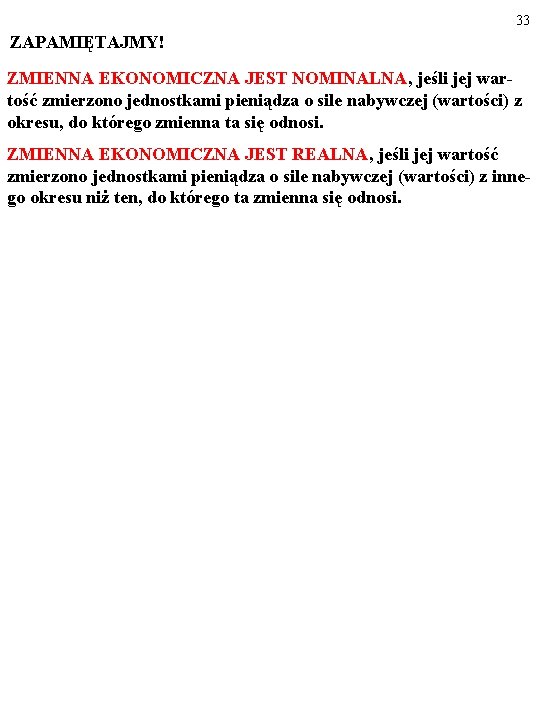 33

ZAPAMIĘTAJMY!

ZMIENNA EKONOMICZNA JEST NOMINALNA, jeśli jej wartość zmierzono jednostkami pieniądza o sile nabywczej (wartości) z okresu, do którego zmienna ta się odnosi.

ZMIENNA EKONOMICZNA JEST REALNA, jeśli jej wartość zmierzono jednostkami pieniądza o sile nabywczej (wartości) z innego okresu niż ten, do którego ta zmienna się odnosi.